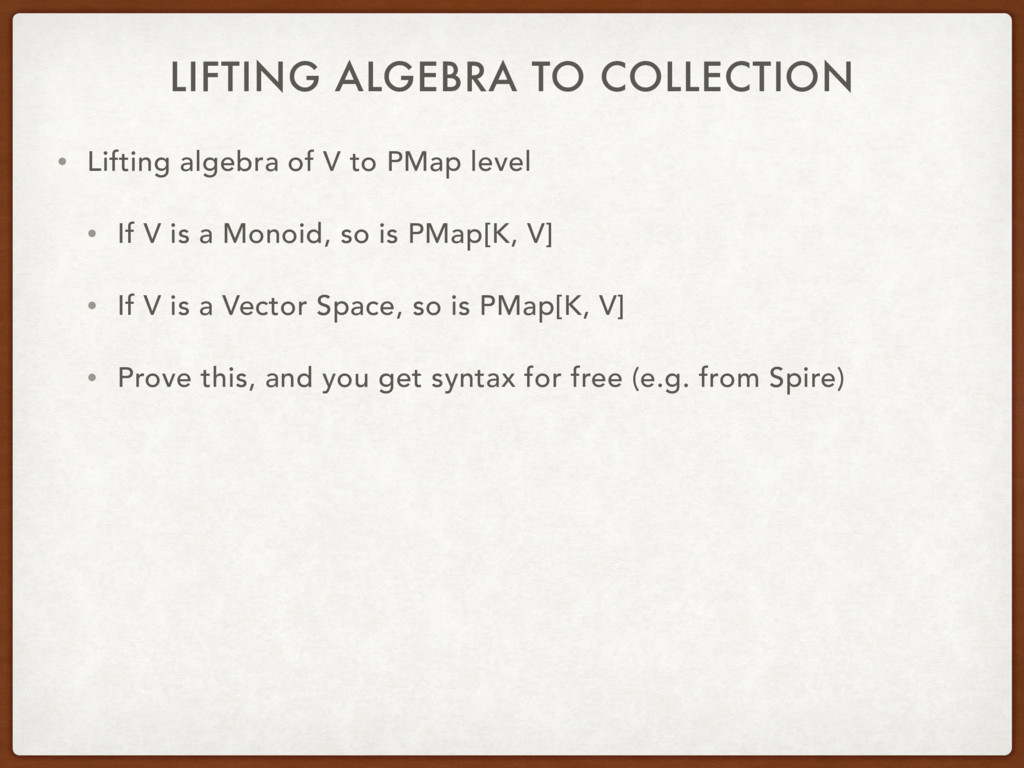 LIFTING ALGEBRA TO COLLECTION

• Lifting algebra of V to PMap level

• If V is a Monoid, so is PMap[K, V]

• If V is a Vector Space, so is PMap[K, V]

• Prove this, and you get syntax for free (e.g. from Spire)